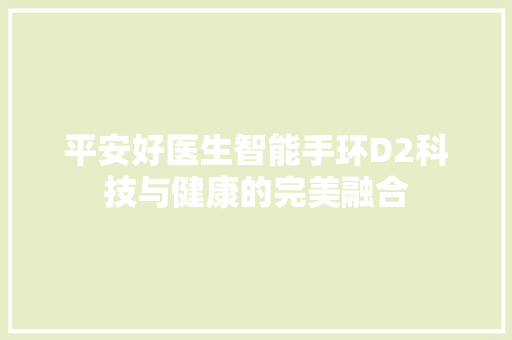 平安好医生智能手环D2科技与健康的完美融合